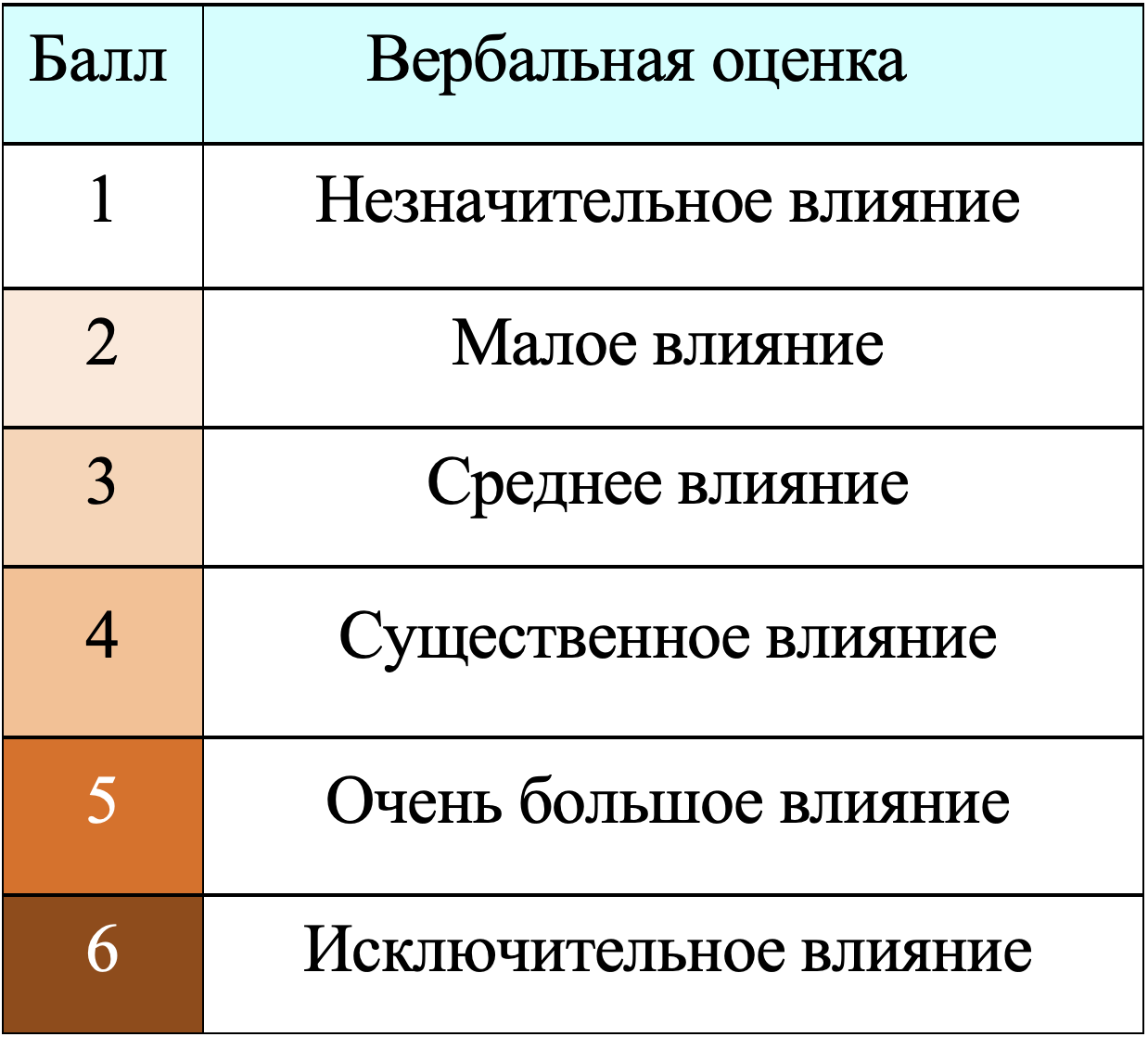 | Балл | Вербальная оценка |
|---|---|
| 1 | Незначительное влияние |
| 2 | Малое влияние |
| 3 | Среднее влияние |
| 4 | Существенное влияние |
| 5 | Очень большое влияние |
| 6 | Исключительное влияние |